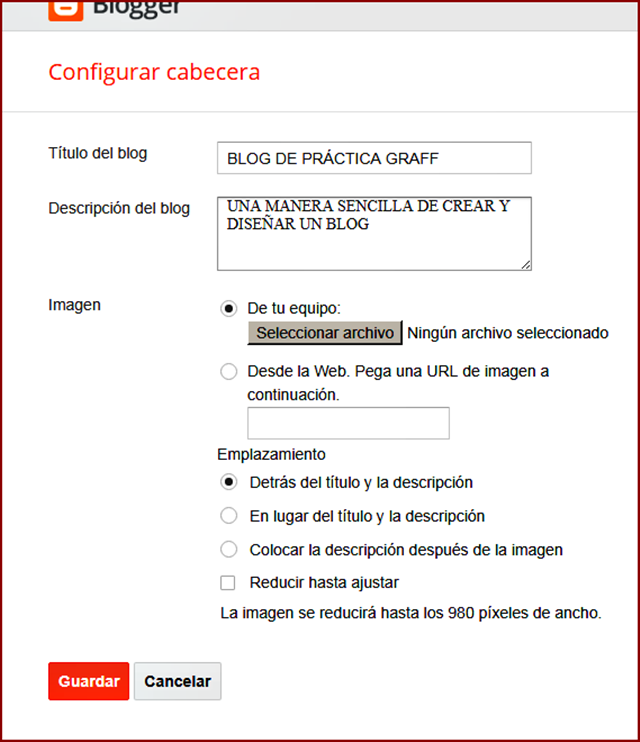 Blogger

Configurar cabecera

Título del blog
BLOG DE PRÁCTICA GRAFF

Descripción del blog
UNA MANERA SENCILLA DE CREAR Y DISEÑAR UN BLOG

Imagen
De tu equipo:
Seleccionar archivo Ningún archivo seleccionado

Desde la Web. Pega una URL de imagen a continuación.

Emplazamiento
Detrás del título y la descripción
En lugar del título y la descripción
Colocar la descripción después de la imagen
Reducir hasta ajustar
La imagen se reducirá hasta los 980 píxeles de ancho.

Guardar
Cancelar